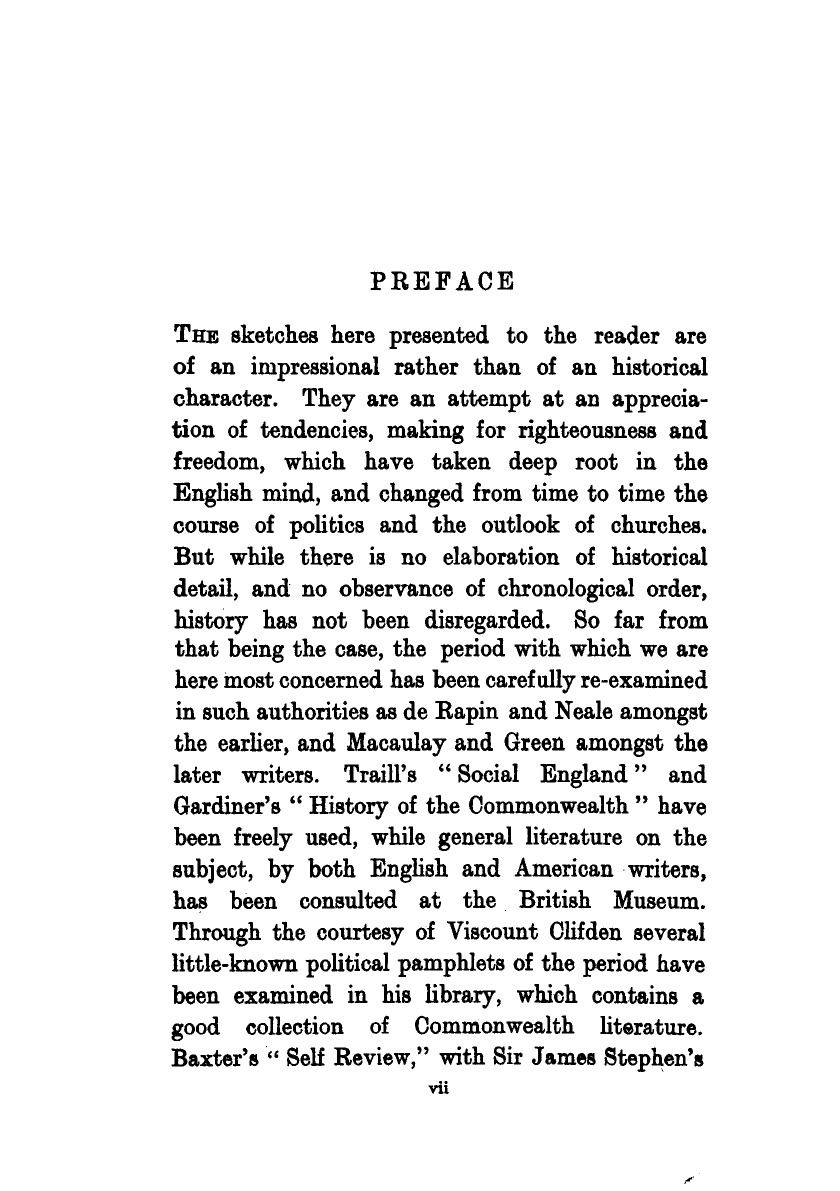 PREFACE

THE sketches here presented to the reader are of an impressional rather than of an historical character. They are an attempt at an appreciation of tendencies, making for righteousness and freedom, which have taken deep root in the English mind, and changed from time to time the course of politics and the outlook of churches. But while there is no elaboration of historical detail, and no observance of chronological order, history has not been disregarded. So far from that being the case, the period with which we are here most concerned has been carefully re-examined in such authorities as de Rapin and Neale amongst the earlier, and Macaulay and Green amongst the later writers. Traill's "Social England" and Gardiner's "History of the Commonwealth" have been freely used, while general literature on the subject, by both English and American writers, has been consulted at the British Museum. Through the courtesy of Viscount Clifden several little-known political pamphlets of the period have been examined in his library, which contains a good collection of Commonwealth literature. Baxter's "Self Review," with Sir James Stephen's

vii